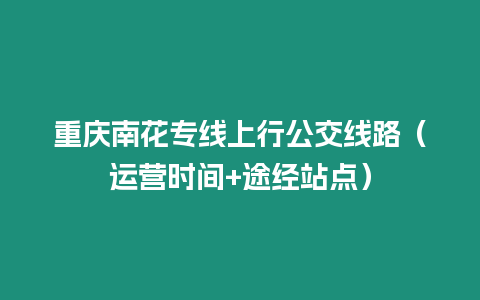 重庆南花专线上行公交线路（运营时间+途经站点）